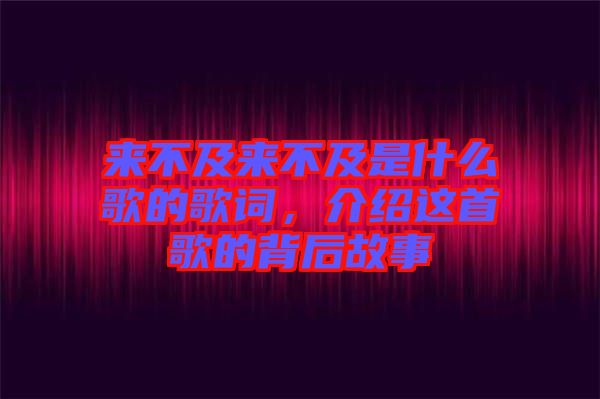 来不及来不及是什么歌的歌词，介绍这首歌的背后故事